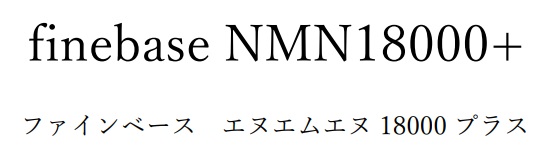 finebase NMN18000+

ファインベース　エヌエムエヌ 18000 プラス